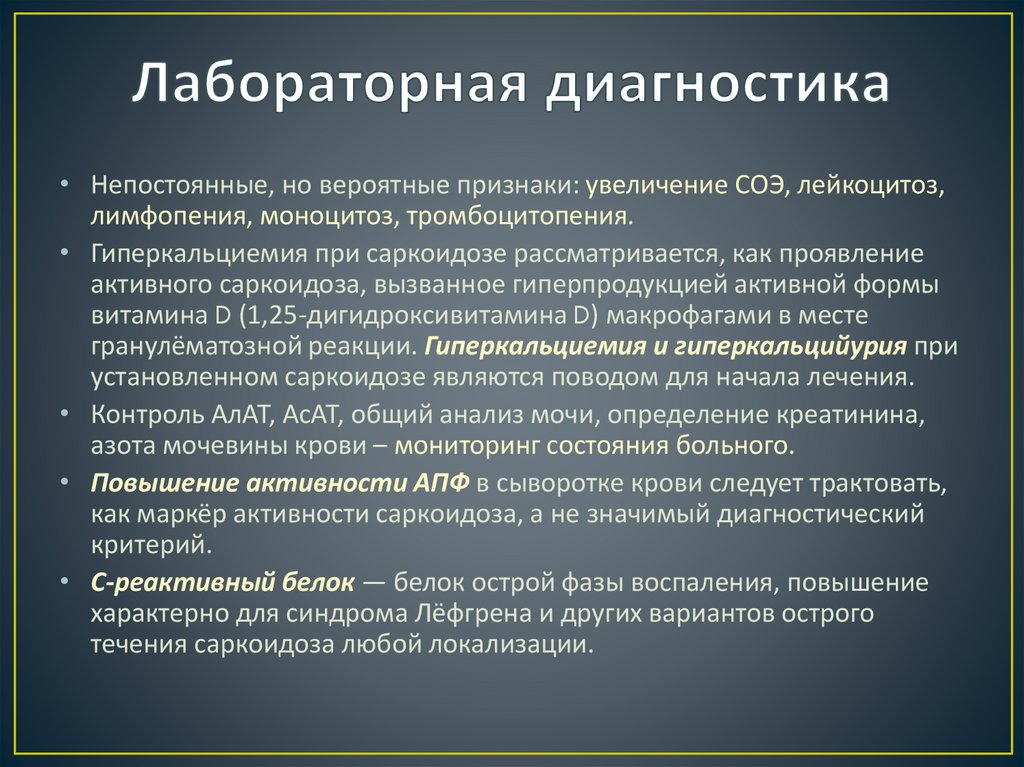 Лабораторная диагностика

• Непостоянные, но вероятные признаки: увеличение СОЭ, лейкоцитоз, лимфопения, моноцитоз, тромбоцитопения.

• Гиперкальциемия при саркоидозе рассматривается, как проявление активного саркоидоза, вызванное гиперпродукцией активной формы витамина D (1,25-дигидроксивитамина D) макрофагами в месте гранулёматозной реакции. Гиперкальциемия и гиперкальцийурия при установленном саркоидозе являются поводом для начала лечения.

• Контроль АлАТ, АсАТ, общий анализ мочи, определение креатинина, азота мочевины крови – мониторинг состояния больного.

• Повышение активности АПФ в сыворотке крови следует трактовать, как маркёр активности саркоидоза, а не значимый диагностический критерий.

• С-реактивный белок — белок острой фазы воспаления, повышение характерно для синдрома Лёфгрена и других вариантов острого течения саркоидоза любой локализации.